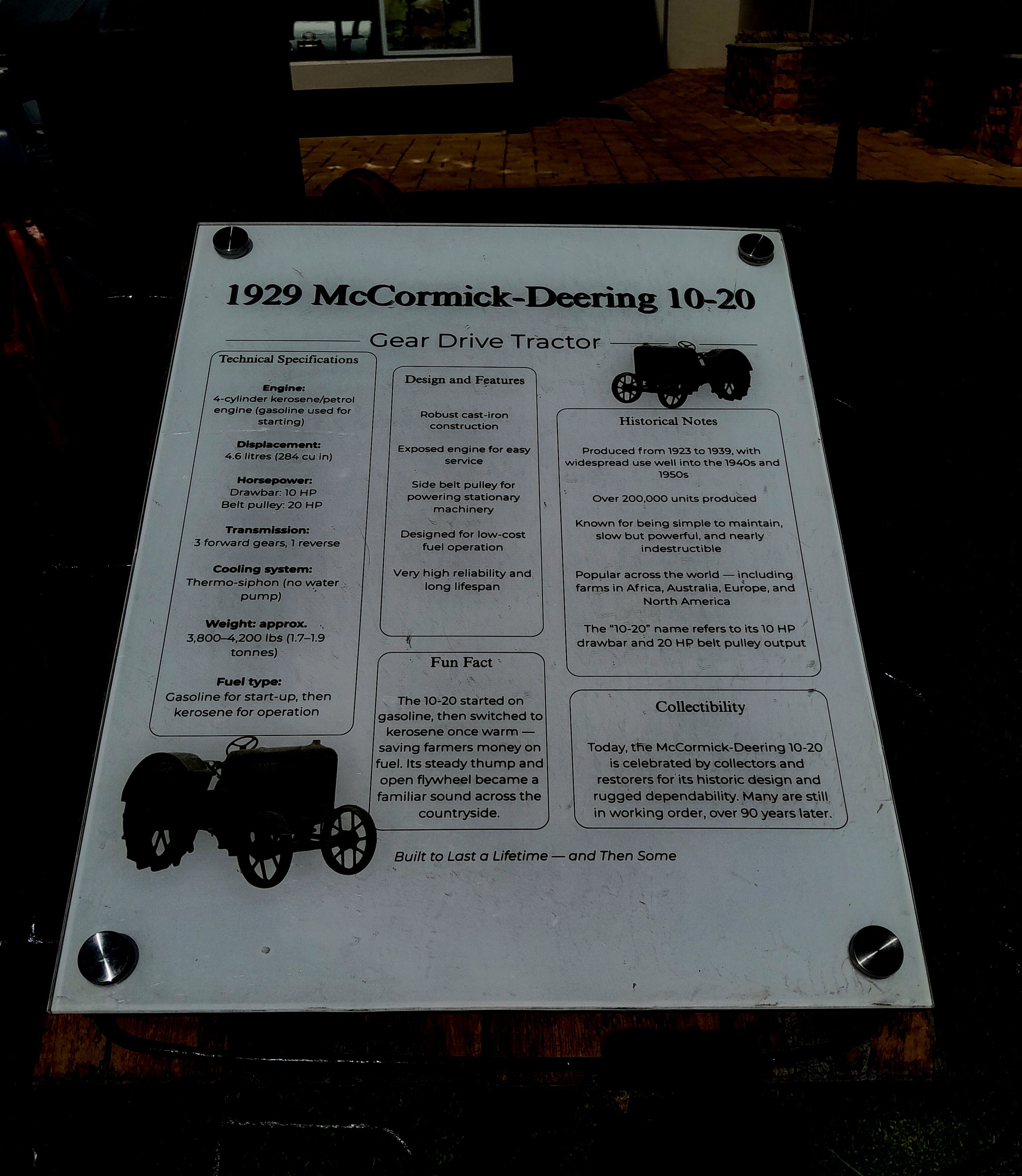 1929 McCormick-Deering 10-20

Gear Drive Tractor

Technical Specifications

Engine:
4-cylinder kerosene/petrol engine (gasoline used for starting)

Displacement:
4.6 litres (284 cu in)

Horsepower:
Drawbar: 10 HP
Belt pulley: 20 HP

Transmission:
3 forward gears, 1 reverse

Cooling system:
Thermo-siphon (no water pump)

Weight: approx.
3,800–4,200 lbs (1.7–1.9 tonnes)

Fuel type:
Gasoline for start-up, then kerosene for operation

Design and Features

Robust cast-iron construction

Exposed engine for easy service

Side belt pulley for powering stationary machinery

Designed for low-cost fuel operation

Very high reliability and long lifespan

Fun Fact

The 10-20 started on gasoline, then switched to kerosene once warm — saving farmers money on fuel. Its steady thump and open flywheel became a familiar sound across the countryside.

Historical Notes

Produced from 1923 to 1939, with widespread use well into the 1940s and 1950s

Over 200,000 units produced

Known for being simple to maintain, slow but powerful, and nearly indestructible

Popular across the world — including farms in Africa, Australia, Europe, and North America

The "10-20" name refers to its 10 HP drawbar and 20 HP belt pulley output

Collectibility

Today, the McCormick-Deering 10-20 is celebrated by collectors and restorers for its historic design and rugged dependability. Many are still in working order, over 90 years later.

Built to Last a Lifetime — and Then Some